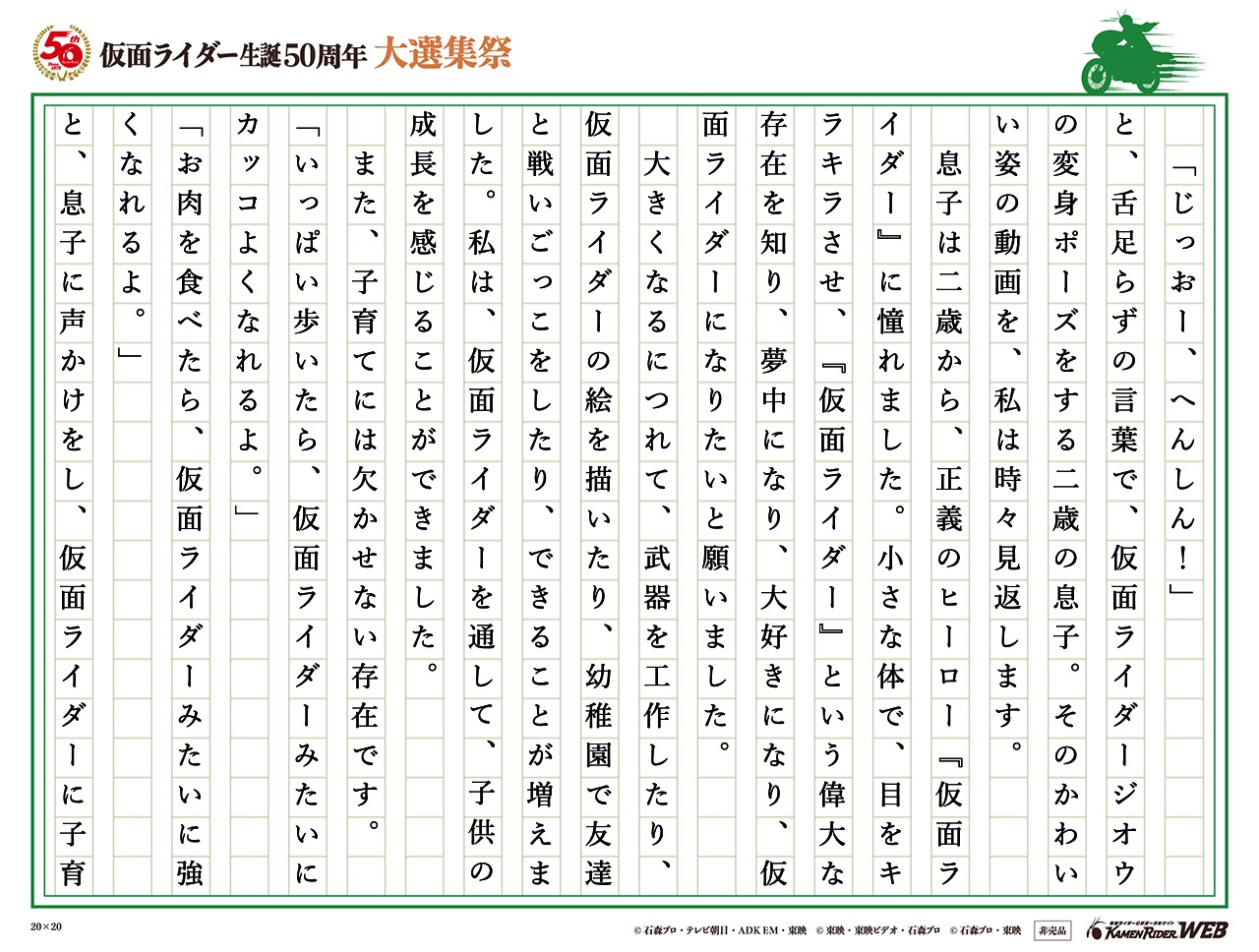 50th

仮面ライダー生誕50周年 大選集祭

「じっおー、へんしん!」

と、舌足らずの言葉で、仮面ライダージオウの変身ポーズをする二歳の息子。そのかわいい姿の動画を、私は時々見返します。

息子は二歳から、正義のヒーロー『仮面ライダー』に憧れました。小さな体で、目をキラキラさせ、『仮面ライダー』という偉大な存在を知り、夢中になり、大好きになり、仮面ライダーになりたいと願いました。

大きくなるにつれて、武器を工作したり、仮面ライダーの絵を描いたり、幼稚園で友達と戦いごっこをしたり、できることが増えました。私は、仮面ライダーを通して、子供の成長を感じることができました。

また、子育てには欠かせない存在です。

「いっぱい歩いたら、仮面ライダーみたいにカッコよくなれるよ。」

「お肉を食べたら、仮面ライダーみたいに強くなれるよ。」

と、息子に声かけをし、仮面ライダーに子育

20×20

© 石森プロ・テレビ朝日・ADK EM・東映 © 東映・東映ビデオ・石森プロ © 石森プロ・東映 非売品

KAMEN RIDER WEB